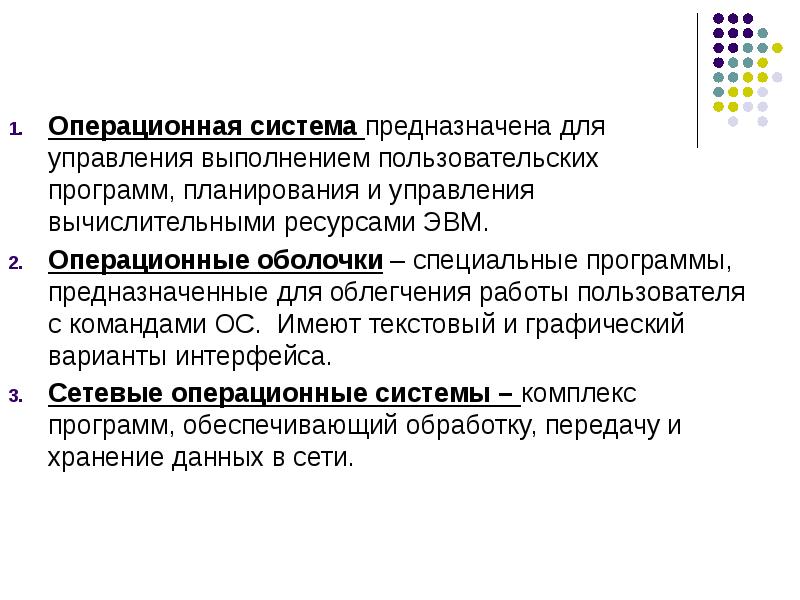 1. Операционная система предназначена для управления выполнением пользовательских программ, планирования и управления вычислительными ресурсами ЭВМ.

2. Операционные оболочки – специальные программы, предназначенные для облегчения работы пользователя с командами ОС. Имеют текстовый и графический варианты интерфейса.

3. Сетевые операционные системы – комплекс программ, обеспечивающий обработку, передачу и хранение данных в сети.